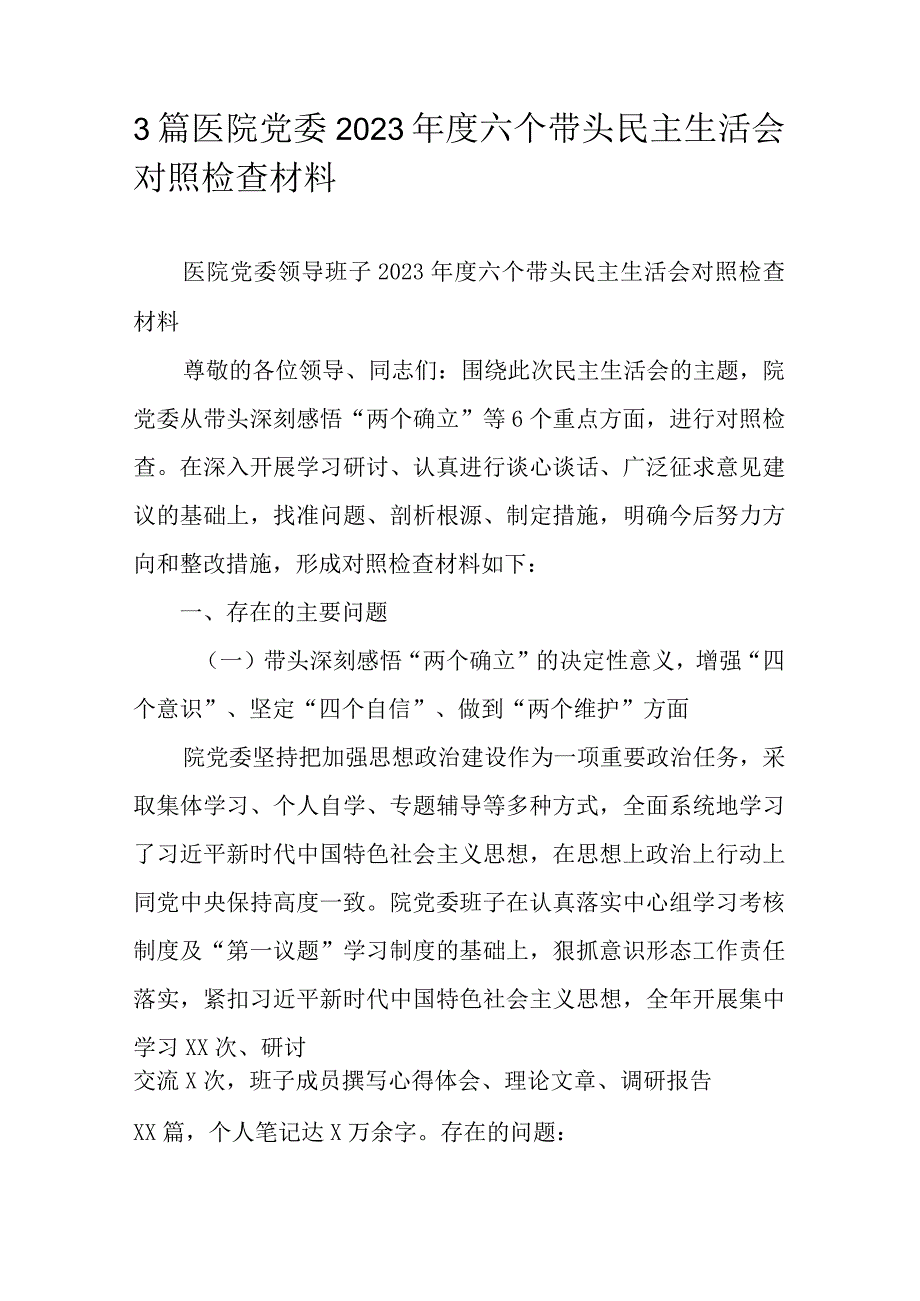 3篇医院党委2023年度六个带头民主生活会对照检查材料

医院党委领导班子2023年度六个带头民主生活会对照检查材料

尊敬的各位领导、同志们：围绕此次民主生活会的主题，院党委从带头深刻感悟“两个确立”等6个重点方面，进行对照检查。在深入开展学习研讨、认真进行谈心谈话、广泛征求意见建议的基础上，找准问题、剖析根源、制定措施，明确今后努力方向和整改措施，形成对照检查材料如下：

一、存在的主要问题

（一）带头深刻感悟“两个确立”的决定性意义，增强“四个意识”、坚定“四个自信”、做到“两个维护”方面

院党委坚持把加强思想政治建设作为一项重要政治任务，采取集体学习、个人自学、专题辅导等多种方式，全面系统地学习了习近平新时代中国特色社会主义思想，在思想上政治上行动上同党中央保持高度一致。院党委班子在认真落实中心组学习考核制度及“第一议题”学习制度的基础上，狠抓意识形态工作责任落实，紧扣习近平新时代中国特色社会主义思想，全年开展集中学习XX次、研讨交流X次，班子成员撰写心得体会、理论文章、调研报告XX篇，个人笔记达X万余字。存在的问题：